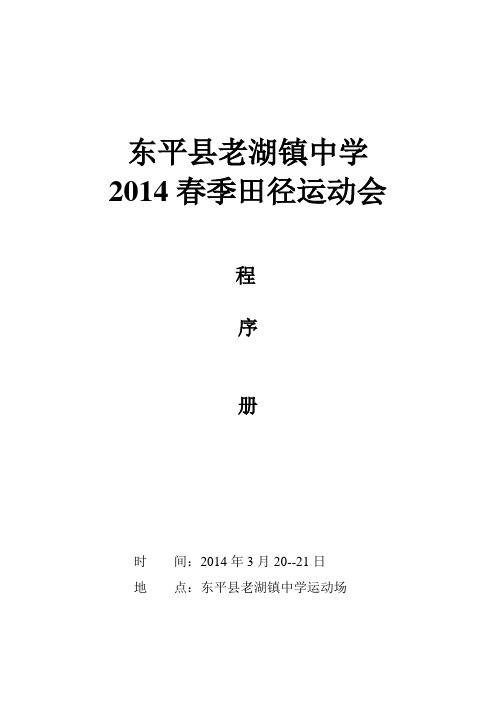 东平县老湖镇中学
2014 春季田径运动会

程

序

册

时　　间：2014 年 3 月 20--21 日
地　　点：东平县老湖镇中学运动场